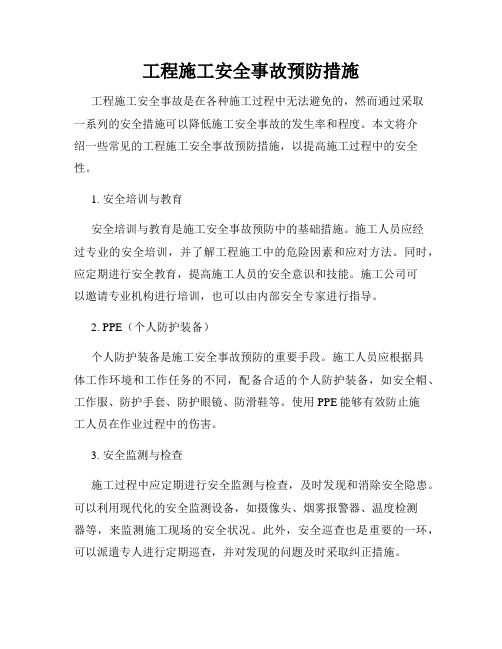 工程施工安全事故预防措施

工程施工安全事故是在各种施工过程中无法避免的，然而通过采取一系列的安全措施可以降低施工安全事故的发生率和程度。本文将介绍一些常见的工程施工安全事故预防措施，以提高施工过程中的安全性。

1. 安全培训与教育

安全培训与教育是施工安全事故预防中的基础措施。施工人员应经过专业的安全培训，并了解工程施工中的危险因素和应对方法。同时，应定期进行安全教育，提高施工人员的安全意识和技能。施工公司可以邀请专业机构进行培训，也可以由内部安全专家进行指导。

2. PPE（个人防护装备）

个人防护装备是施工安全事故预防的重要手段。施工人员应根据具体工作环境和工作任务的不同，配备合适的个人防护装备，如安全帽、工作服、防护手套、防护眼镜、防滑鞋等。使用PPE能够有效防止施工人员在作业过程中的伤害。

3. 安全监测与检查

施工过程中应定期进行安全监测与检查，及时发现和消除安全隐患。可以利用现代化的安全监测设备，如摄像头、烟雾报警器、温度检测器等，来监测施工现场的安全状况。此外，安全巡查也是重要的一环，可以派遣专人进行定期巡查，并对发现的问题及时采取纠正措施。